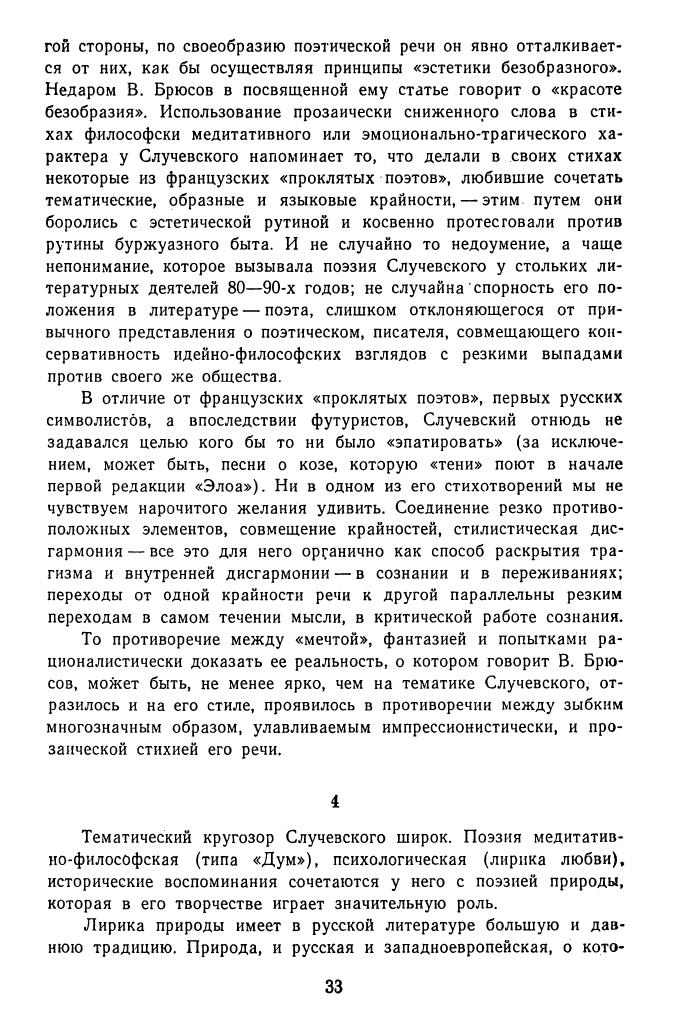 гой стороны, по своеобразию поэтической речи он явно отталкивается от них, как бы осуществляя принципы «эстетики безобразного». Недаром В. Брюсов в посвященной ему статье говорит о «красоте безобразия». Использование прозаически сниженного слова в стихах философски медитативного или эмоционально-трагического характера у Случевского напоминает то, что делали в своих стихах некоторые из французских «проклятых поэтов», любившие сочетать тематические, образные и языковые крайности, — этим путем они боролись с эстетической рутиной и косвенно протестовали против рутины буржуазного быта. И не случайно то недоумение, а чаще непонимание, которое вызывала поэзия Случевского у стольких литературных деятелей 80—90-х годов; не случайна спорность его положения в литературе — поэта, слишком отклоняющегося от привычного представления о поэтическом, писателя, совмещающего консервативность идейно-философских взглядов с резкими выпадами против своего же общества.

В отличие от французских «проклятых поэтов», первых русских символистов, а впоследствии футуристов, Случевский отнюдь не задавался целью кого бы то ни было «эпатировать» (за исключением, может быть, песни о козе, которую «тени» поют в начале первой редакции «Элоа»). Ни в одном из его стихотворений мы не чувствуем нарочитого желания удивить. Соединение резко противоположных элементов, совмещение крайностей, стилистическая дисгармония — все это для него органично как способ раскрытия трагизма и внутренней дисгармонии — в сознании и в переживаниях; переходы от одной крайности речи к другой параллельны резким переходам в самом течении мысли, в критической работе сознания.

То противоречие между «мечтой», фантазией и попытками рационалистически доказать ее реальность, о котором говорит В. Брюсов, может быть, не менее ярко, чем на тематике Случевского, отразилось и на его стиле, проявилось в противоречии между зыбким многозначным образом, улавливаемым импрессионистически, и прозаической стихией его речи.

4

Тематический кругозор Случевского широк. Поэзия медитативно-философская (типа «Дум»), психологическая (лирика любви), исторические воспоминания сочетаются у него с поэзией природы, которая в его творчестве играет значительную роль.

Лирика природы имеет в русской литературе большую и давнюю традицию. Природа, и русская и западноевропейская, о кото-

33